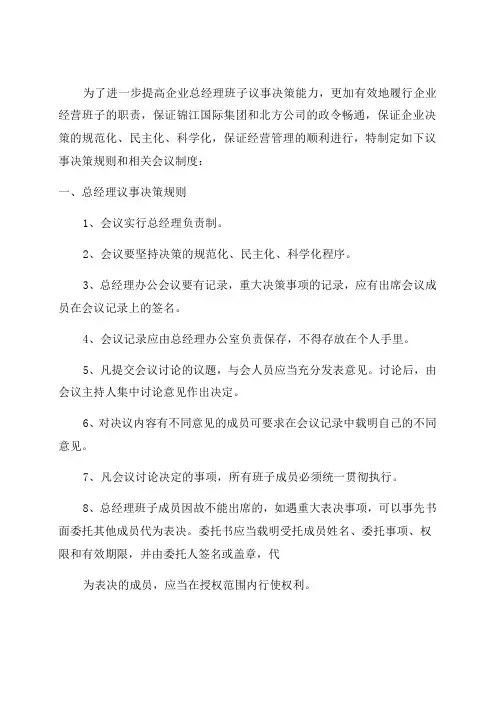 为了进一步提高企业总经理班子议事决策能力，更加有效地履行企业经营班子的职责，保证锦江国际集团和北方公司的政令畅通，保证企业决策的规范化、民主化、科学化，保证经营管理的顺利进行，特制定如下议事决策规则和相关会议制度：

一、总经理议事决策规则

1、会议实行总经理负责制。

2、会议要坚持决策的规范化、民主化、科学化程序。

3、总经理办公会议要有记录，重大决策事项的记录，应有出席会议成员在会议记录上的签名。

4、会议记录应由总经理办公室负责保存，不得存放在个人手里。

5、凡提交会议讨论的议题，与会人员应当充分发表意见。讨论后，由会议主持人集中讨论意见作出决定。

6、对决议内容有不同意见的成员可要求在会议记录中载明自己的不同意见。

7、凡会议讨论决定的事项，所有班子成员必须统一贯彻执行。

8、总经理班子成员因故不能出席的，如遇重大表决事项，可以事先书面委托其他成员代为表决。委托书应当载明受托成员姓名、委托事项、权限和有效期限，并由委托人签名或盖章，代

为表决的成员，应当在授权范围内行使权利。